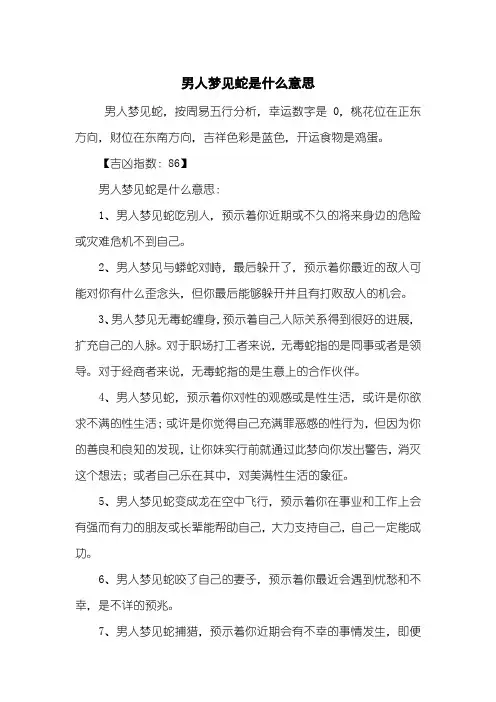 男人梦见蛇是什么意思

男人梦见蛇，按周易五行分析，幸运数字是 0，桃花位在正东方向，财位在东南方向，吉祥色彩是蓝色，开运食物是鸡蛋。

【吉凶指数：86】

男人梦见蛇是什么意思：

1、男人梦见蛇吃别人，预示着你近期或不久的将来身边的危险或灾难危机不到自己。

2、男人梦见与蟒蛇对峙，最后躲开了，预示着你最近的敌人可能对你有什么歪念头，但你最后能够躲开并且有打败敌人的机会。

3、男人梦见无毒蛇缠身，预示着自己人际关系得到很好的进展，扩充自己的人脉。对于职场打工者来说，无毒蛇指的是同事或者是领导。对于经商者来说，无毒蛇指的是生意上的合作伙伴。

4、男人梦见蛇，预示着你对性的观感或是性生活，或许是你欲求不满的性生活；或许是你觉得自己充满罪恶感的性行为，但因为你的善良和良知的发现，让你妹实行前就通过此梦向你发出警告，消灭这个想法；或者自己乐在其中，对美满性生活的象征。

5、男人梦见蛇变成龙在空中飞行，预示着你在事业和工作上会有强而有力的朋友或长辈能帮助自己，大力支持自己，自己一定能成功。

6、男人梦见蛇咬了自己的妻子，预示着你最近会遇到忧愁和不幸，是不详的预兆。

7、男人梦见蛇捕猎，预示着你近期会有不幸的事情发生，即便